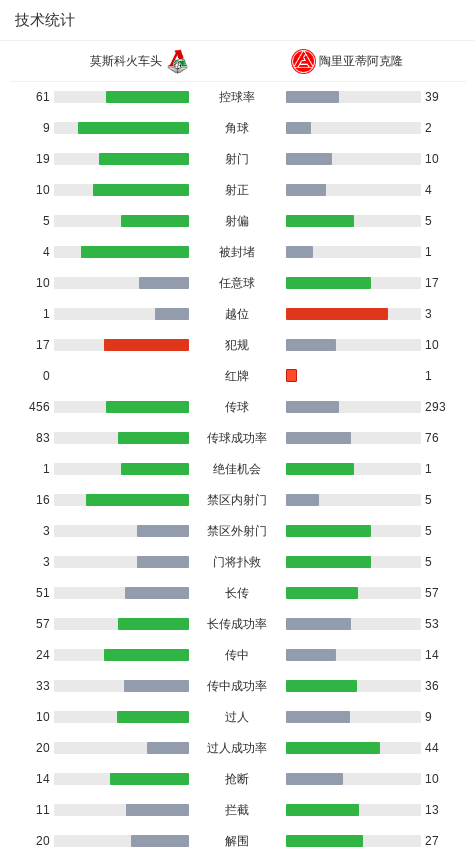 技术统计

| 莫斯科火车头 | | 陶里亚蒂阿克隆 |
|---|---|---|
| 61 | 控球率 | 39 |
| 9 | 角球 | 2 |
| 19 | 射门 | 10 |
| 10 | 射正 | 4 |
| 5 | 射偏 | 5 |
| 4 | 被封堵 | 1 |
| 10 | 任意球 | 17 |
| 1 | 越位 | 3 |
| 17 | 犯规 | 10 |
| 0 | 红牌 | 1 |
| 456 | 传球 | 293 |
| 83 | 传球成功率 | 76 |
| 1 | 绝佳机会 | 1 |
| 16 | 禁区内射门 | 5 |
| 3 | 禁区外射门 | 5 |
| 3 | 门将扑救 | 5 |
| 51 | 长传 | 57 |
| 57 | 长传成功率 | 53 |
| 24 | 传中 | 14 |
| 33 | 传中成功率 | 36 |
| 10 | 过人 | 9 |
| 20 | 过人成功率 | 44 |
| 14 | 抢断 | 10 |
| 11 | 拦截 | 13 |
| 20 | 解围 | 27 |